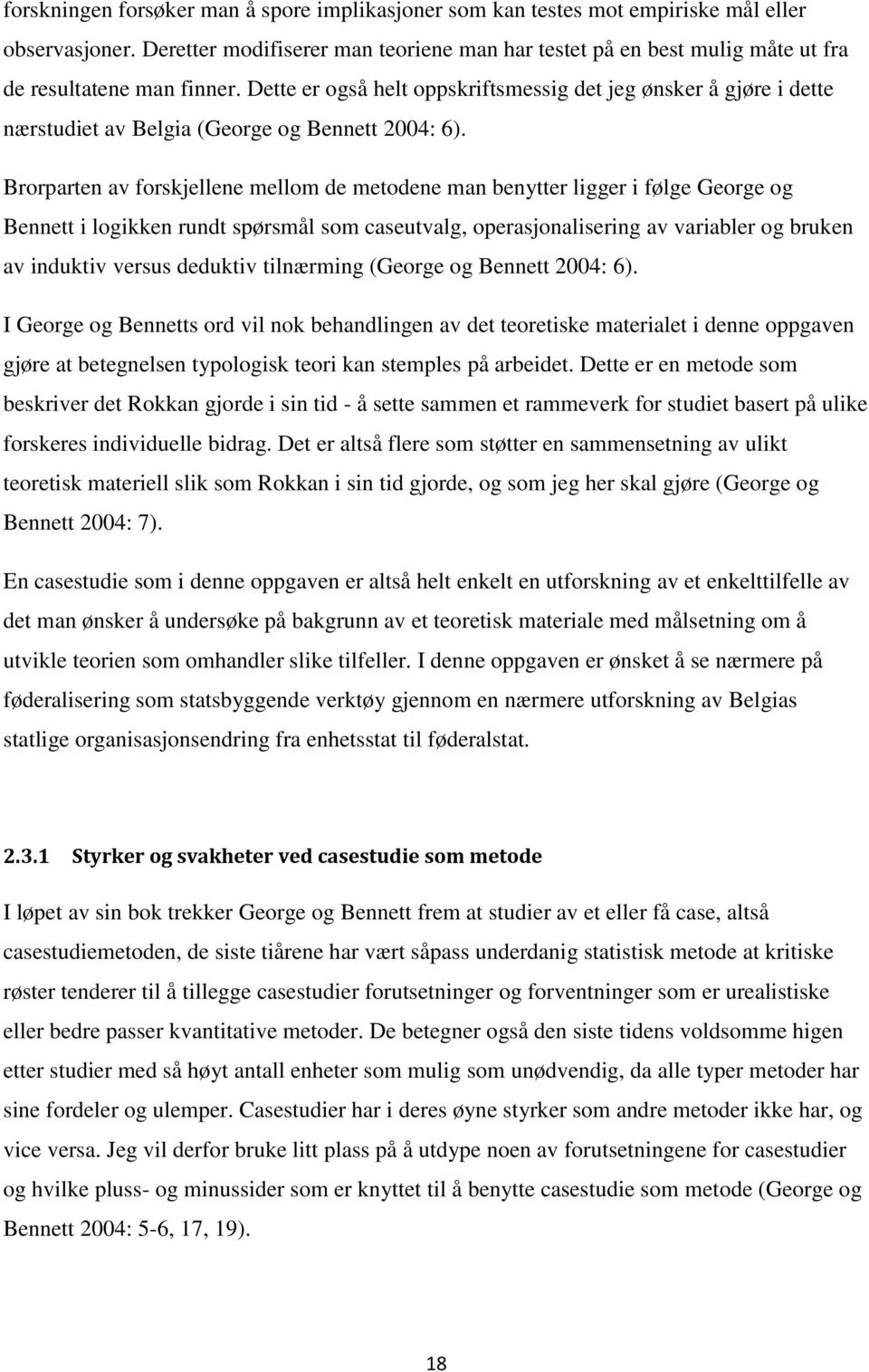 forskningen forsøker man å spore implikasjoner som kan testes mot empiriske mål eller observasjoner. Deretter modifiserer man teoriene man har testet på en best mulig måte ut fra de resultatene man finner. Dette er også helt oppskriftsmessig det jeg ønsker å gjøre i dette nærstudiet av Belgia (George og Bennett 2004: 6).

Brorparten av forskjellene mellom de metodene man benytter ligger i følge George og Bennett i logikken rundt spørsmål som caseutvalg, operasjonalisering av variabler og bruken av induktiv versus deduktiv tilnærming (George og Bennett 2004: 6).

I George og Bennetts ord vil nok behandlingen av det teoretiske materialet i denne oppgaven gjøre at betegnelsen typologisk teori kan stemples på arbeidet. Dette er en metode som beskriver det Rokkan gjorde i sin tid - å sette sammen et rammeverk for studiet basert på ulike forskeres individuelle bidrag. Det er altså flere som støtter en sammensetning av ulikt teoretisk materiell slik som Rokkan i sin tid gjorde, og som jeg her skal gjøre (George og Bennett 2004: 7).

En casestudie som i denne oppgaven er altså helt enkelt en utforskning av et enkelttilfelle av det man ønsker å undersøke på bakgrunn av et teoretisk materiale med målsetning om å utvikle teorien som omhandler slike tilfeller. I denne oppgaven er ønsket å se nærmere på føderalisering som statsbyggende verktøy gjennom en nærmere utforskning av Belgias statlige organisasjonsendring fra enhetsstat til føderalstat.

2.3.1 Styrker og svakheter ved casestudie som metode

I løpet av sin bok trekker George og Bennett frem at studier av et eller få case, altså casestudiemetoden, de siste tiårene har vært såpass underdanig statistisk metode at kritiske røster tenderer til å tillegge casestudier forutsetninger og forventninger som er urealistiske eller bedre passer kvantitative metoder. De betegner også den siste tidens voldsomme higen etter studier med så høyt antall enheter som mulig som unødvendig, da alle typer metoder har sine fordeler og ulemper. Casestudier har i deres øyne styrker som andre metoder ikke har, og vice versa. Jeg vil derfor bruke litt plass på å utdype noen av forutsetningene for casestudier og hvilke pluss- og minussider som er knyttet til å benytte casestudie som metode (George og Bennett 2004: 5-6, 17, 19).

18